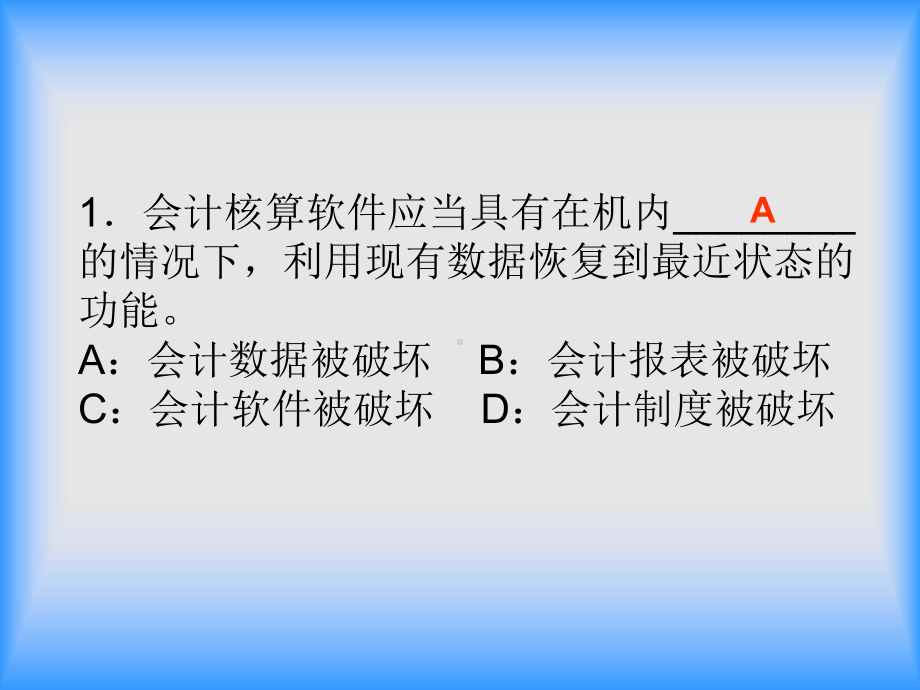 1．会计核算软件应当具有在机内____A____的情况下，利用现有数据恢复到最近状态的功能。
A：会计数据被破坏　B：会计报表被破坏
C：会计软件被破坏　D：会计制度被破坏